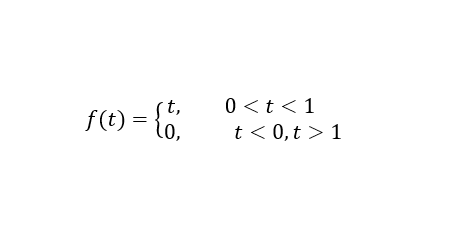 $f(t) = \begin{cases} t, & 0 < t < 1 \\ 0, & t < 0, t > 1 \end{cases}$